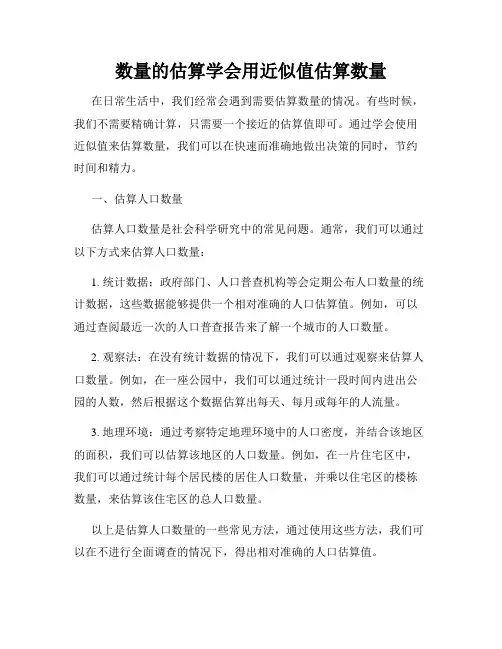 数量的估算学会用近似值估算数量

在日常生活中，我们经常会遇到需要估算数量的情况。有些时候，我们不需要精确计算，只需要一个接近的估算值即可。通过学会使用近似值来估算数量，我们可以在快速而准确地做出决策的同时，节约时间和精力。

一、估算人口数量

估算人口数量是社会科学研究中的常见问题。通常，我们可以通过以下方式来估算人口数量：

1. 统计数据：政府部门、人口普查机构等会定期公布人口数量的统计数据，这些数据能够提供一个相对准确的人口估算值。例如，可以通过查阅最近一次的人口普查报告来了解一个城市的人口数量。

2. 观察法：在没有统计数据的情况下，我们可以通过观察来估算人口数量。例如，在一座公园中，我们可以通过统计一段时间内进出公园的人数，然后根据这个数据估算出每天、每月或每年的人流量。

3. 地理环境：通过考察特定地理环境中的人口密度，并结合该地区的面积，我们可以估算该地区的人口数量。例如，在一片住宅区中，我们可以通过统计每个居民楼的居住人口数量，并乘以住宅区的楼栋数量，来估算该住宅区的总人口数量。

以上是估算人口数量的一些常见方法，通过使用这些方法，我们可以在不进行全面调查的情况下，得出相对准确的人口估算值。